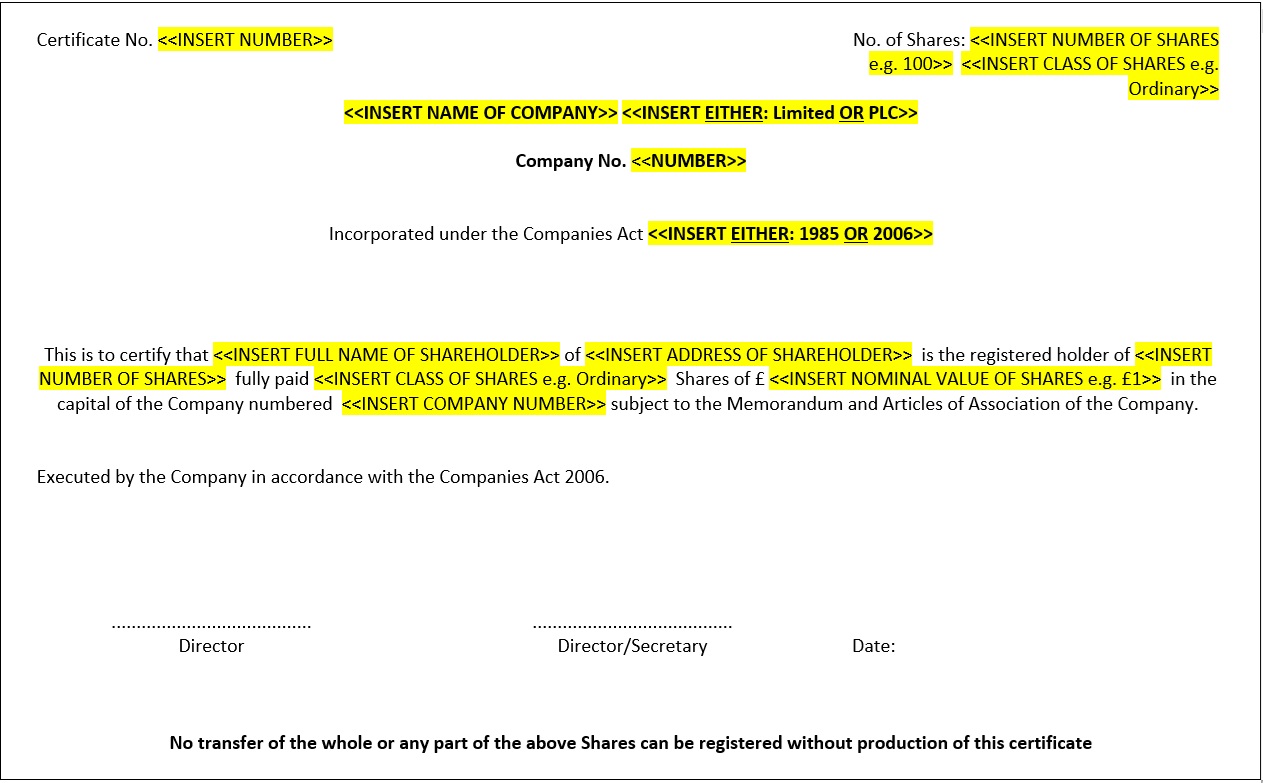 Certificate No. <<INSERT NUMBER>>

No. of Shares: <<INSERT NUMBER OF SHARES e.g. 100>> <<INSERT CLASS OF SHARES e.g. Ordinary>>

<<INSERT NAME OF COMPANY>> <<INSERT EITHER: Limited OR PLC>>

Company No. <<NUMBER>>

Incorporated under the Companies Act <<INSERT EITHER: 1985 OR 2006>>

This is to certify that <<INSERT FULL NAME OF SHAREHOLDER>> of <<INSERT ADDRESS OF SHAREHOLDER>> is the registered holder of <<INSERT NUMBER OF SHARES>> fully paid <<INSERT CLASS OF SHARES e.g. Ordinary>> Shares of £ <<INSERT NOMINAL VALUE OF SHARES e.g. £1>> in the capital of the Company numbered <<INSERT COMPANY NUMBER>> subject to the Memorandum and Articles of Association of the Company.

Executed by the Company in accordance with the Companies Act 2006.

........................................
Director

........................................
Director/Secretary

Date:

No transfer of the whole or any part of the above Shares can be registered without production of this certificate